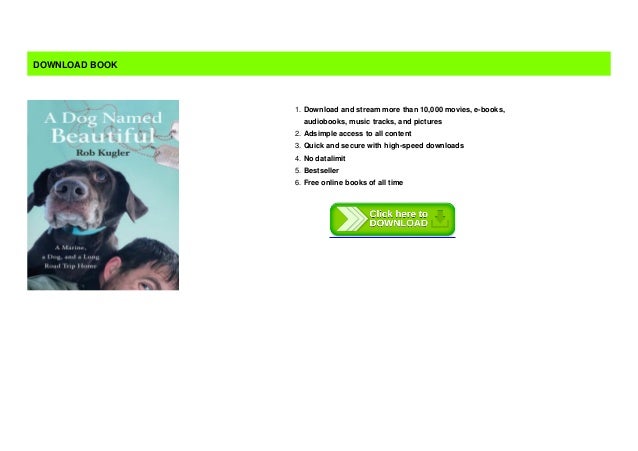 DOWNLOAD BOOK

A Dog Named Beautiful
Rob Kugler

A Marine, a Dog, and a Long Road Trip Home

1. Download and stream more than 10,000 movies, e-books, audiobooks, music tracks, and pictures
2. Adsimple access to all content
3. Quick and secure with high-speed downloads
4. No datalimit
5. Bestseller
6. Free online books of all time

Click here to DOWNLOAD